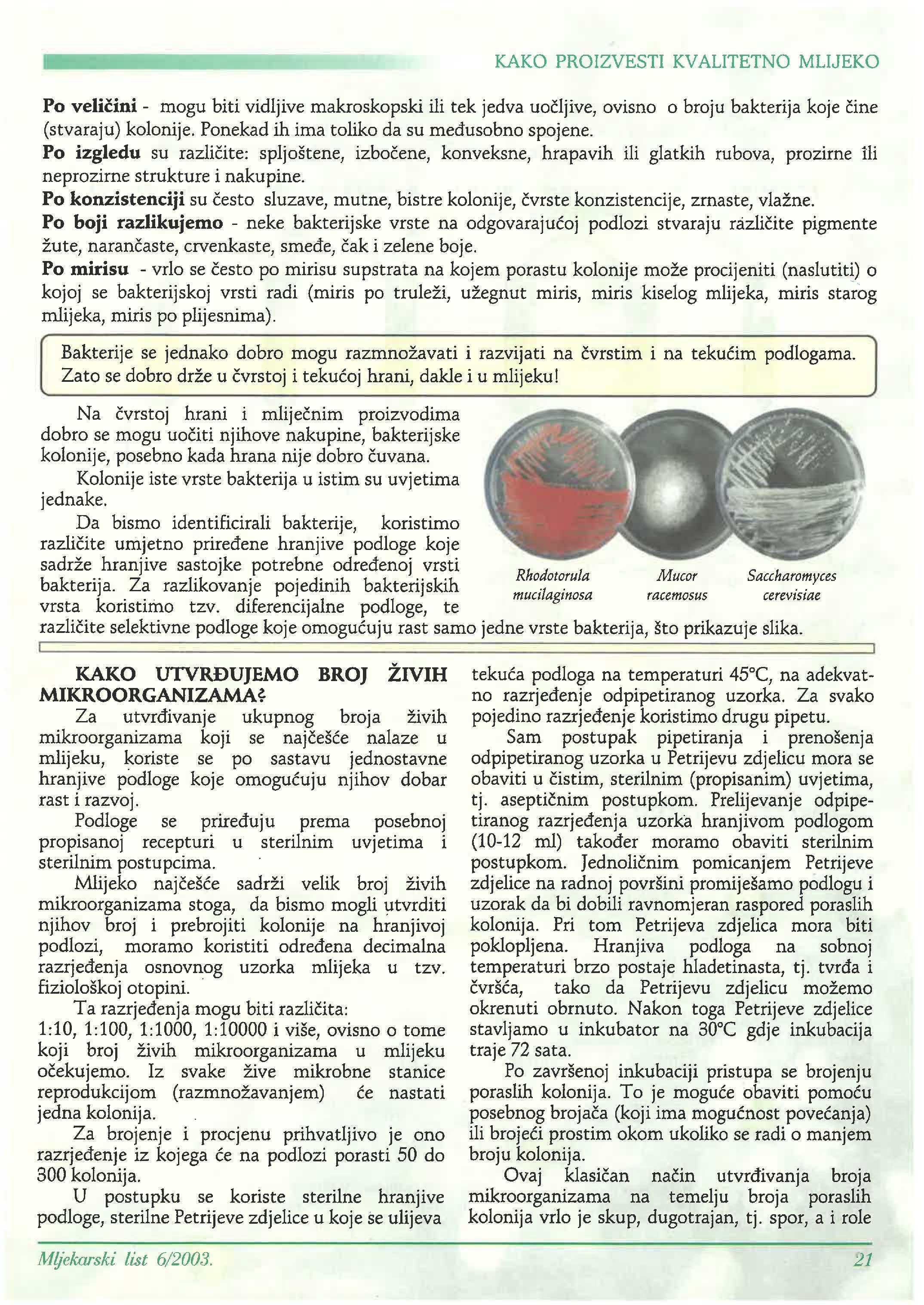 KAKO PROIZVESTI KVALITETNO MLIJEKO

Po veličini - mogu biti vidljive makroskopski ili tek jedva uočljive, ovisno o broju bakterija koje čine (stvaraju) kolonije. Ponekad ih ima toliko da su međusobno spojene.

Po izgledu su različite: spljoštene, izbočene, konveksne, hrapavih ili glatkih rubova, prozirne ili neprozirne strukture i nakupine.

Po konzistenciji su često sluzave, mutne, bistre kolonije, čvrste konzistencije, zrnaste, vlažne.

Po boji razlikujemo - neke bakterijske vrste na odgovarajućoj podlozi stvaraju različite pigmente žute, narančaste, crvenkaste, smeđe, čak i zelene boje.

Po mirisu - vrlo se često po mirisu supstrata na kojem porastu kolonije može procijeniti (naslutiti) o kojoj se bakterijskoj vrsti radi (miris po truleži, užegnut miris, miris kiselog mlijeka, miris starog mlijeka, miris po plijesnima).

Bakterije se jednako dobro mogu razmnožavati i razvijati na čvrstim i na tekućim podlogama. Zato se dobro drže u čvrstoj i tekućoj hrani, dakle i u mlijeku!

Na čvrstoj hrani i mliječnim proizvodima dobro se mogu uočiti njihove nakupine, bakterijske kolonije, posebno kada hrana nije dobro čuvana.

Kolonije iste vrste bakterija u istim su uvjetima jednake.

Da bismo identificirali bakterije, koristimo različite umjetno priređene hranjive podloge koje sadrže hranjive sastojke potrebne određenoj vrsti bakterija. Za razlikovanje pojedinih bakterijskih vrsta koristimo tzv. diferencijalne podloge, te različite selektivne podloge koje omogućuju rast samo jedne vrste bakterija, što prikazuje slika.

Rhodotorula mucilaginosa

Mucor racemosus

Saccharomyces cerevisiae

KAKO UTVRĐUJEMO BROJ ŽIVIH MIKROORGANIZAMA?

Za utvrđivanje ukupnog broja živih mikroorganizama koji se najčešće nalaze u mlijeku, koriste se po sastavu jednostavne hranjive podloge koje omogućuju njihov dobar rast i razvoj.

Podloge se priređuju prema posebnoj propisanoj recepturi u sterilnim uvjetima i sterilnim postupcima.

Mlijeko najčešće sadrži velik broj živih mikroorganizama stoga, da bismo mogli utvrditi njihov broj i prebrojiti kolonije na hranjivoj podlozi, moramo koristiti određena decimalna razrjeđenja osnovnog uzorka mlijeka u tzv. fiziološkoj otopini.

Ta razrjeđenja mogu biti različita:
1:10, 1:100, 1:1000, 1:10000 i više, ovisno o tome koji broj živih mikroorganizama u mlijeku očekujemo. Iz svake žive mikrobne stanice reprodukcijom (razmnožavanjem) će nastati jedna kolonija.

Za brojenje i procjenu prihvatljivo je ono razrjeđenje iz kojega će na podlozi porasti 50 do 300 kolonija.

U postupku se koriste sterilne hranjive podloge, sterilne Petrijeve zdjelice u koje se ulijeva tekuća podloga na temperaturi 45°C, na adekvatno razrjeđenje odpipetiranog uzorka. Za svako pojedino razrjeđenje koristimo drugu pipetu.

Sam postupak pipetiranja i prenošenja odpipetiranog uzorka u Petrijevu zdjelicu mora se obaviti u čistim, sterilnim (propisanim) uvjetima, tj. aseptičnim postupkom. Prelijevanje odpipetiranog razrjeđenja uzorka hranjivom podlogom (10-12 ml) također moramo obaviti sterilnim postupkom. Jednoličnim pomicanjem Petrijeve zdjelice na radnoj površini promiješamo podlogu i uzorak da bi dobili ravnomjeran raspored poraslih kolonija. Pri tom Petrijeva zdjelica mora biti poklopljena. Hranjiva podloga na sobnoj temperaturi brzo postaje hladetinasta, tj. tvrđa i čvršća, tako da Petrijevu zdjelicu možemo okrenuti obrnuto. Nakon toga Petrijeve zdjelice stavljamo u inkubator na 30°C gdje inkubacija traje 72 sata.

Po završenoj inkubaciji pristupa se brojenju poraslih kolonija. To je moguće obaviti pomoću posebnog brojača (koji ima mogućnost povećanja) ili brojeći prostim okom ukoliko se radi o manjem broju kolonija.

Ovaj klasičan način utvrđivanja broja mikroorganizama na temelju broja poraslih kolonija vrlo je skup, dugotrajan, tj. spor, a i role

Mljekarski list 6/2003.

21